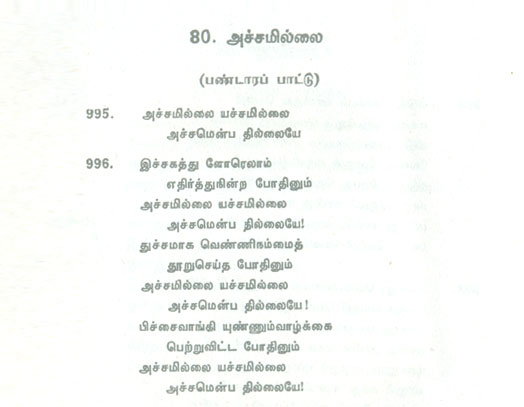 80. அச்சமில்லை

(பண்டாரப் பாட்டு)

995. அச்சமில்லை யச்சமில்லை
அச்சமென்ப தில்லையே

996. இச்சகத்து ளோரெலாம்
எதிர்த்துநின்ற போதினும்
அச்சமில்லை யச்சமில்லை
அச்சமென்ப தில்லையே!
துச்சமாக வெண்ணிநம்மைத்
தூறுசெய்த போதினும்
அச்சமில்லை யச்சமில்லை
அச்சமென்ப தில்லையே!
பிச்சைவாங்கி யுண்ணும்வாழ்க்கை
பெற்றுவிட்ட போதினும்
அச்சமில்லை யச்சமில்லை
அச்சமென்ப தில்லையே!